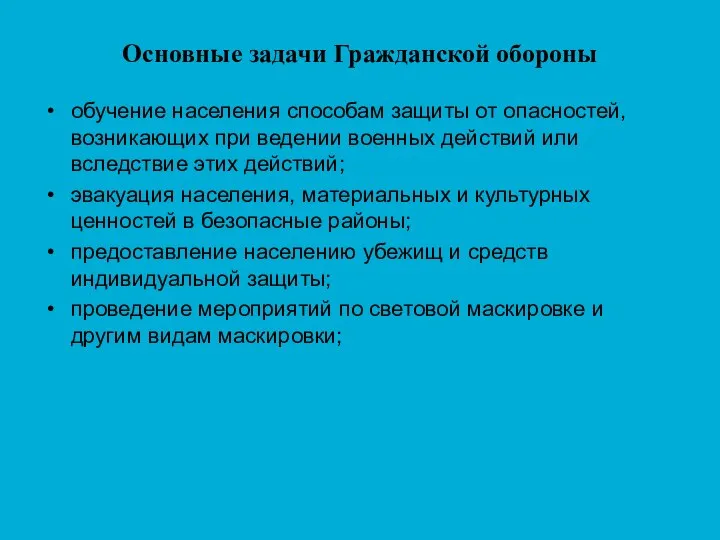 Основные задачи Гражданской обороны

• обучение населения способам защиты от опасностей, возникающих при ведении военных действий или вследствие этих действий;
• эвакуация населения, материальных и культурных ценностей в безопасные районы;
• предоставление населению убежищ и средств индивидуальной защиты;
• проведение мероприятий по световой маскировке и другим видам маскировки;